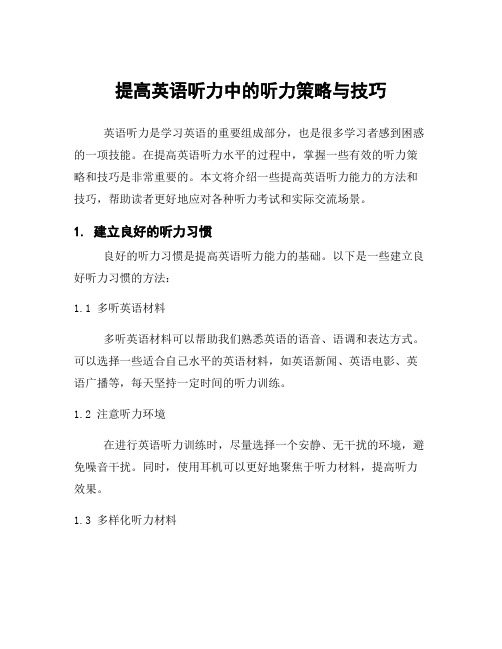 提高英语听力中的听力策略与技巧

英语听力是学习英语的重要组成部分，也是很多学习者感到困惑的一项技能。在提高英语听力水平的过程中，掌握一些有效的听力策略和技巧是非常重要的。本文将介绍一些提高英语听力能力的方法和技巧，帮助读者更好地应对各种听力考试和实际交流场景。

1. 建立良好的听力习惯

良好的听力习惯是提高英语听力能力的基础。以下是一些建立良好听力习惯的方法：

1.1 多听英语材料

多听英语材料可以帮助我们熟悉英语的语音、语调和表达方式。可以选择一些适合自己水平的英语材料，如英语新闻、英语电影、英语广播等，每天坚持一定时间的听力训练。

1.2 注意听力环境

在进行英语听力训练时，尽量选择一个安静、无干扰的环境，避免噪音干扰。同时，使用耳机可以更好地聚焦于听力材料，提高听力效果。

1.3 多样化听力材料